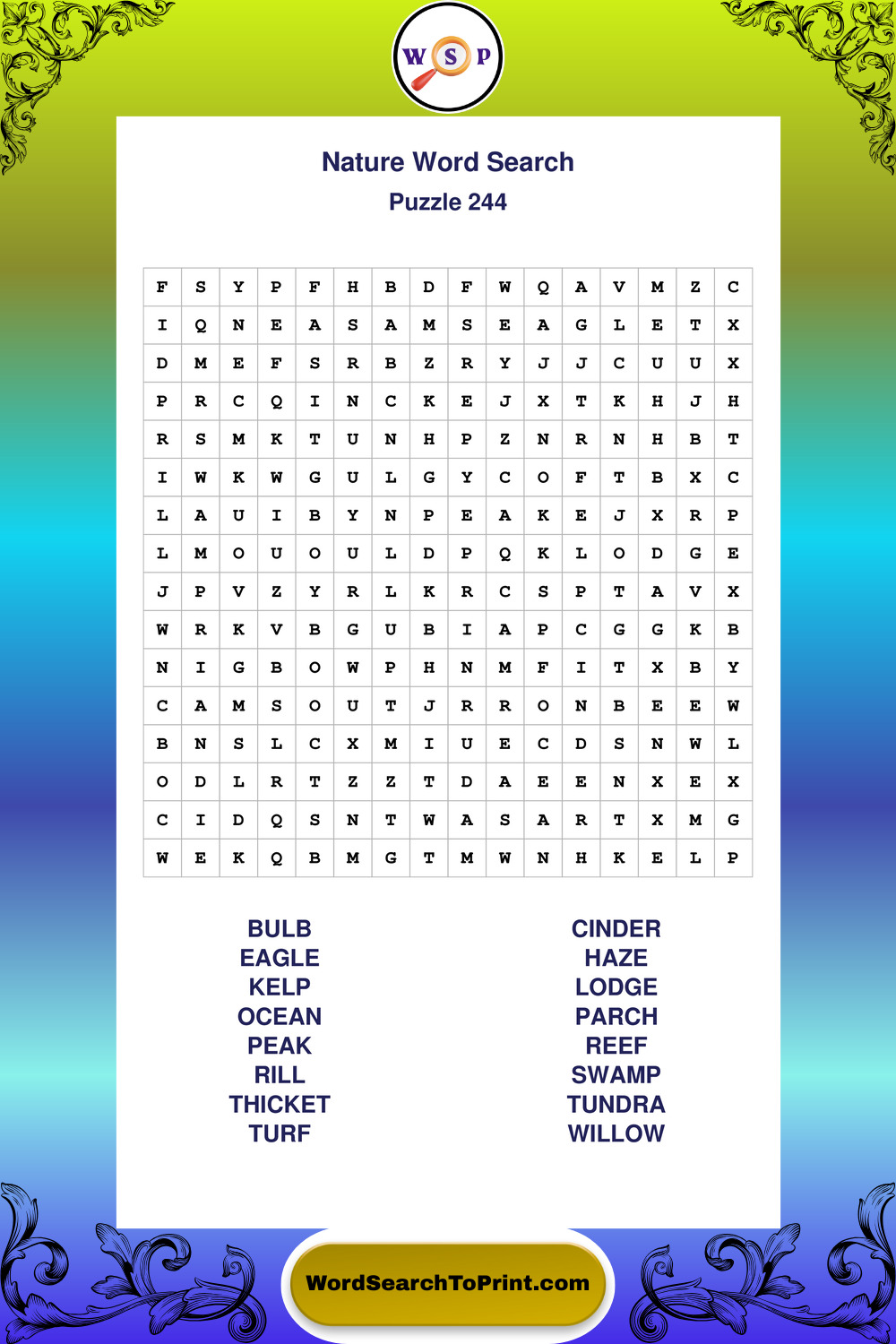 W S P

Nature Word Search

Puzzle 244

| F | S | Y | P | F | H | B | D | F | W | Q | A | V | M | Z | C |
|---|---|---|---|---|---|---|---|---|---|---|---|---|---|---|---|
| I | Q | N | E | A | S | A | M | S | E | A | G | L | E | T | X |
| D | M | E | F | S | R | B | Z | R | Y | J | J | C | U | U | X |
| P | R | C | Q | I | N | C | K | E | J | X | T | K | H | J | H |
| R | S | M | K | T | U | N | H | P | Z | N | R | N | H | B | T |
| I | W | K | W | G | U | L | G | Y | C | O | F | T | B | X | C |
| L | A | U | I | B | Y | N | P | E | A | K | E | J | X | R | P |
| L | M | O | U | O | U | L | D | P | Q | K | L | O | D | G | E |
| J | P | V | Z | Y | R | L | K | R | C | S | P | T | A | V | X |
| W | R | K | V | B | G | U | B | I | A | P | C | G | G | K | B |
| N | I | G | B | O | W | P | H | N | M | F | I | T | X | B | Y |
| C | A | M | S | O | U | T | J | R | R | O | N | B | E | E | W |
| B | N | S | L | C | X | M | I | U | E | C | D | S | N | W | L |
| O | D | L | R | T | Z | Z | T | D | A | E | E | N | X | E | X |
| C | I | D | Q | S | N | T | W | A | S | A | R | T | X | M | G |
| W | E | K | Q | B | M | G | T | M | W | N | H | K | E | L | P |

BULB
EAGLE
KELP
OCEAN
PEAK
RILL
THICKET
TURF

CINDER
HAZE
LODGE
PARCH
REEF
SWAMP
TUNDRA
WILLOW

WordSearchToPrint.com